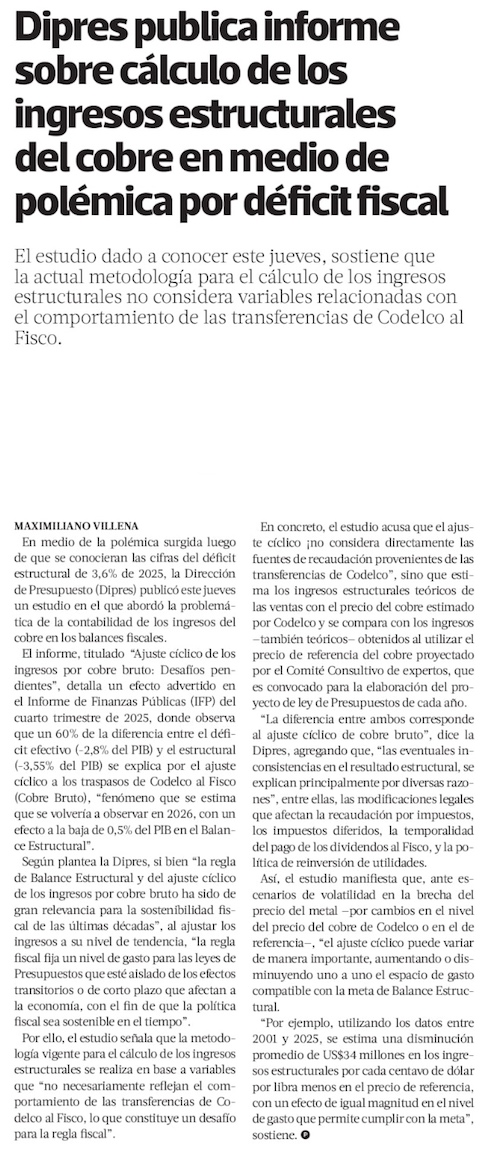 Dipres publica informe sobre cálculo de los ingresos estructurales del cobre en medio de polémica por déficit fiscal

El estudio dado a conocer este jueves, sostiene que la actual metodología para el cálculo de los ingresos estructurales no considera variables relacionadas con el comportamiento de las transferencias de Codelco al Fisco.

MAXIMILIANO VILLENA

En medio de la polémica surgida luego de que se conocieran las cifras del déficit estructural de 3,6% de 2025, la Dirección de Presupuesto (Dipres) publicó este jueves un estudio en el que abordó la problemática de la contabilidad de los ingresos del cobre en los balances fiscales.

El informe, titulado "Ajuste cíclico de los ingresos por cobre bruto: Desafíos pendientes", detalla un efecto advertido en el Informe de Finanzas Públicas (IFP) del cuarto trimestre de 2025, donde observa que un 60% de la diferencia entre el déficit efectivo (-2,8% del PIB) y el estructural (-3,55% del PIB) se explica por el ajuste cíclico a los traspasos de Codelco al Fisco (Cobre Bruto), "fenómeno que se estima que se volvería a observar en 2026, con un efecto a la baja de 0,5% del PIB en el Balance Estructural".

Según plantea la Dipres, si bien "la regla de Balance Estructural y del ajuste cíclico de los ingresos por cobre bruto ha sido de gran relevancia para la sostenibilidad fiscal de las últimas décadas", al ajustar los ingresos a su nivel de tendencia, "la regla fiscal fija un nivel de gasto para las leyes de Presupuestos que esté aislado de los efectos transitorios o de corto plazo que afectan a la economía, con el fin de que la política fiscal sea sostenible en el tiempo".

Por ello, el estudio señala que la metodología vigente para el cálculo de los ingresos estructurales se realiza en base a variables que "no necesariamente reflejan el comportamiento de las transferencias de Codelco al Fisco, lo que constituye un desafío para la regla fiscal".

En concreto, el estudio acusa que el ajuste cíclico ¡no considera directamente las fuentes de recaudación provenientes de las transferencias de Codelco", sino que estima los ingresos estructurales teóricos de las ventas con el precio del cobre estimado por Codelco y se compara con los ingresos –también teóricos– obtenidos al utilizar el precio de referencia del cobre proyectado por el Comité Consultivo de expertos, que es convocado para la elaboración del proyecto de ley de Presupuestos de cada año.

"La diferencia entre ambos corresponde al ajuste cíclico de cobre bruto", dice la Dipres, agregando que, "las eventuales inconsistencias en el resultado estructural, se explican principalmente por diversas razones", entre ellas, las modificaciones legales que afectan la recaudación por impuestos, los impuestos diferidos, la temporalidad del pago de los dividendos al Fisco, y la política de reinversión de utilidades.

Así, el estudio manifiesta que, ante escenarios de volatilidad en la brecha del precio del metal –por cambios en el nivel del precio del cobre de Codelco o en el de referencia–, "el ajuste cíclico puede variar de manera importante, aumentando o disminuyendo uno a uno el espacio de gasto compatible con la meta de Balance Estructural.

"Por ejemplo, utilizando los datos entre 2001 y 2025, se estima una disminución promedio de US$34 millones en los ingresos estructurales por cada centavo de dólar por libra menos en el precio de referencia, con un efecto de igual magnitud en el nivel de gasto que permite cumplir con la meta", sostiene.